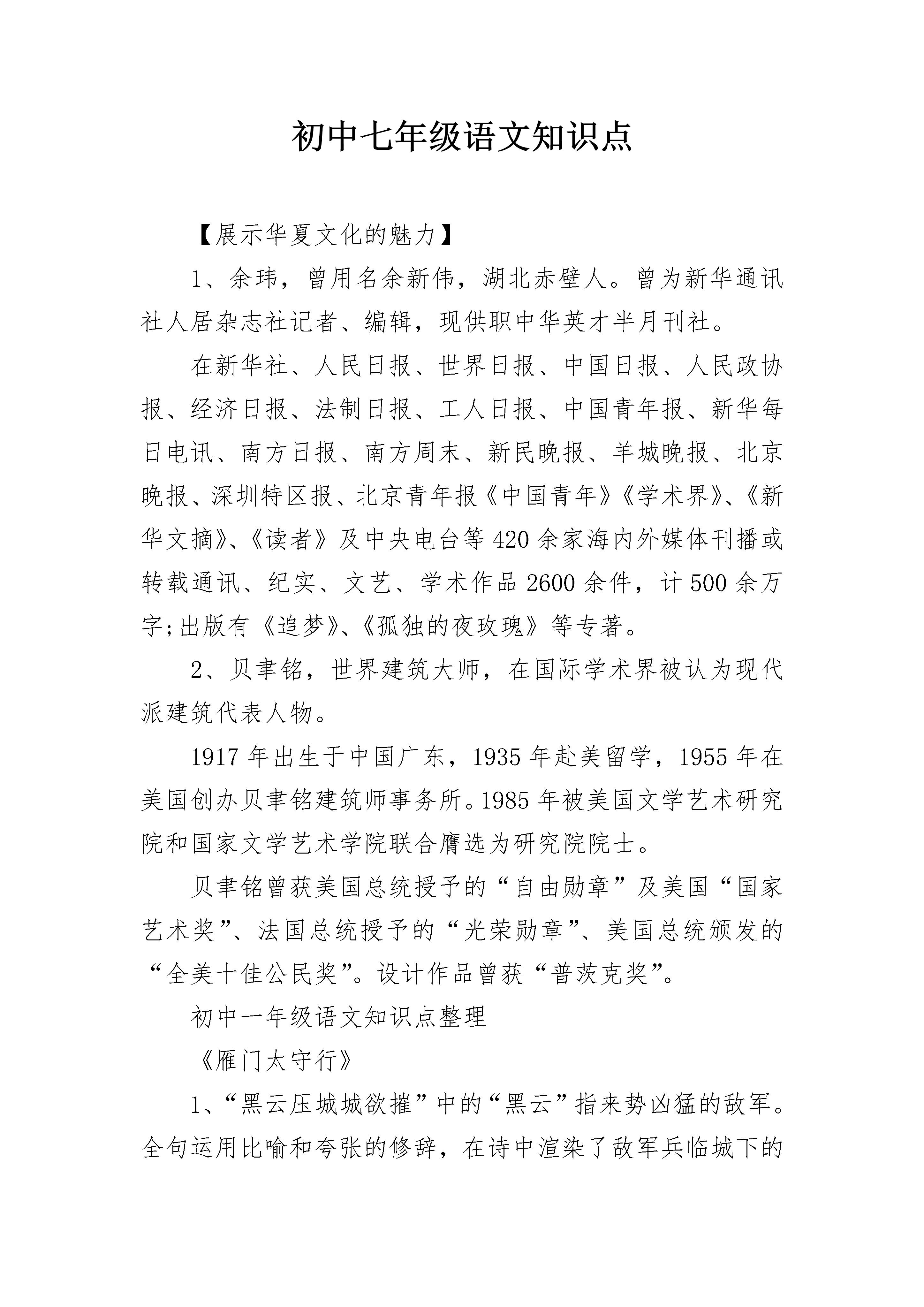 初中七年级语文知识点

【展示华夏文化的魅力】

1、余玮，曾用名余新伟，湖北赤壁人。曾为新华通讯社人居杂志社记者、编辑，现供职中华英才半月刊社。

在新华社、人民日报、世界日报、中国日报、人民政协报、经济日报、法制日报、工人日报、中国青年报、新华每日电讯、南方日报、南方周末、新民晚报、羊城晚报、北京晚报、深圳特区报、北京青年报《中国青年》《学术界》、《新华文摘》、《读者》及中央电台等420余家海内外媒体刊播或转载通讯、纪实、文艺、学术作品2600余件，计500余万字;出版有《追梦》、《孤独的夜玫瑰》等专著。

2、贝聿铭，世界建筑大师，在国际学术界被认为现代派建筑代表人物。

1917年出生于中国广东，1935年赴美留学，1955年在美国创办贝聿铭建筑师事务所。1985年被美国文学艺术研究院和国家文学艺术学院联合膺选为研究院院士。

贝聿铭曾获美国总统授予的“自由勋章”及美国“国家艺术奖”、法国总统授予的“光荣勋章”、美国总统颁发的“全美十佳公民奖”。设计作品曾获“普茨克奖”。

初中一年级语文知识点整理

《雁门太守行》

1、“黑云压城城欲摧”中的“黑云”指来势凶猛的敌军。全句运用比喻和夸张的修辞，在诗中渲染了敌军兵临城下的